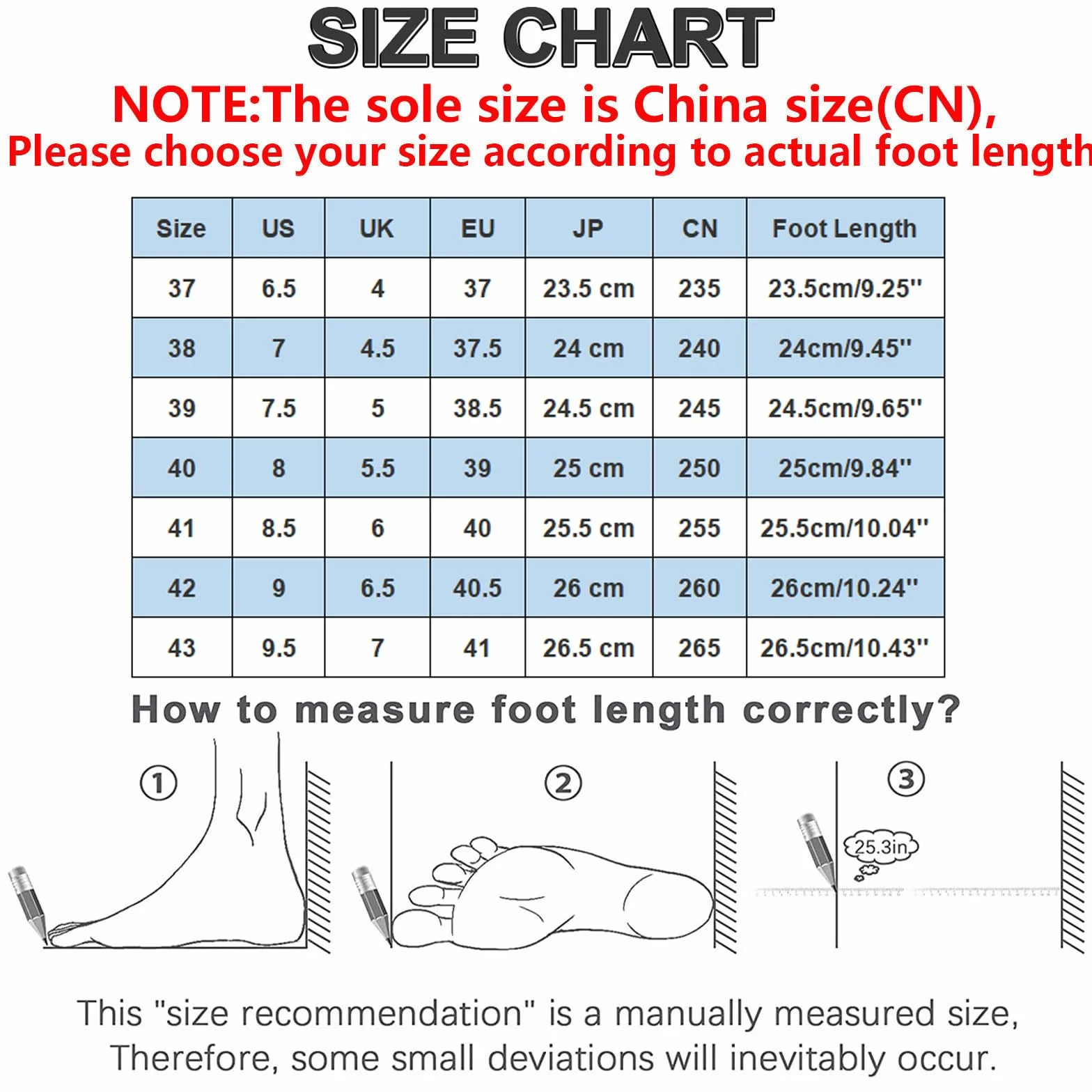 SIZE CHART

NOTE:The sole size is China size(CN),
Please choose your size according to actual foot length

| Size | US | UK | EU | JP | CN | Foot Length |
|---|---|---|---|---|---|---|
| 37 | 6.5 | 4 | 37 | 23.5 cm | 235 | 23.5cm/9.25'' |
| 38 | 7 | 4.5 | 37.5 | 24 cm | 240 | 24cm/9.45'' |
| 39 | 7.5 | 5 | 38.5 | 24.5 cm | 245 | 24.5cm/9.65'' |
| 40 | 8 | 5.5 | 39 | 25 cm | 250 | 25cm/9.84'' |
| 41 | 8.5 | 6 | 40 | 25.5 cm | 255 | 25.5cm/10.04'' |
| 42 | 9 | 6.5 | 40.5 | 26 cm | 260 | 26cm/10.24'' |
| 43 | 9.5 | 7 | 41 | 26.5 cm | 265 | 26.5cm/10.43'' |

How to measure foot length correctly?

①

②

③

25.3in

This "size recommendation" is a manually measured size, Therefore, some small deviations will inevitably occur.